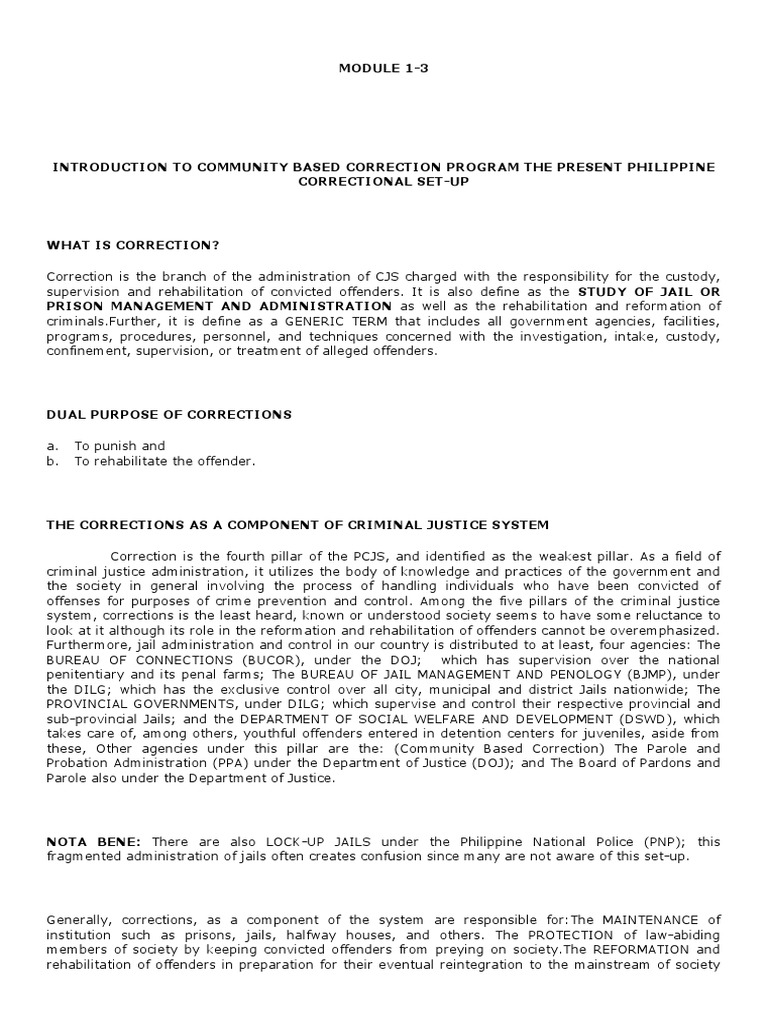 MODULE 1-3

INTRODUCTION TO COMMUNITY BASED CORRECTION PROGRAM THE PRESENT PHILIPPINE CORRECTIONAL SET-UP

WHAT IS CORRECTION?

Correction is the branch of the administration of CJS charged with the responsibility for the custody, supervision and rehabilitation of convicted offenders. It is also define as the STUDY OF JAIL OR PRISON MANAGEMENT AND ADMINISTRATION as well as the rehabilitation and reformation of criminals.Further, it is define as a GENERIC TERM that includes all government agencies, facilities, programs, procedures, personnel, and techniques concerned with the investigation, intake, custody, confinement, supervision, or treatment of alleged offenders.

DUAL PURPOSE OF CORRECTIONS

a. To punish and
b. To rehabilitate the offender.

THE CORRECTIONS AS A COMPONENT OF CRIMINAL JUSTICE SYSTEM

Correction is the fourth pillar of the PCJS, and identified as the weakest pillar. As a field of criminal justice administration, it utilizes the body of knowledge and practices of the government and the society in general involving the process of handling individuals who have been convicted of offenses for purposes of crime prevention and control. Among the five pillars of the criminal justice system, corrections is the least heard, known or understood society seems to have some reluctance to look at it although its role in the reformation and rehabilitation of offenders cannot be overemphasized. Furthermore, jail administration and control in our country is distributed to at least, four agencies: The BUREAU OF CONNECTIONS (BUCOR), under the DOJ; which has supervision over the national penitentiary and its penal farms; The BUREAU OF JAIL MANAGEMENT AND PENOLOGY (BJMP), under the DILG; which has the exclusive control over all city, municipal and district Jails nationwide; The PROVINCIAL GOVERNMENTS, under DILG; which supervise and control their respective provincial and sub-provincial Jails; and the DEPARTMENT OF SOCIAL WELFARE AND DEVELOPMENT (DSWD), which takes care of, among others, youthful offenders entered in detention centers for juveniles, aside from these, Other agencies under this pillar are the: (Community Based Correction) The Parole and Probation Administration (PPA) under the Department of Justice (DOJ); and The Board of Pardons and Parole also under the Department of Justice.

NOTA BENE: There are also LOCK-UP JAILS under the Philippine National Police (PNP); this fragmented administration of jails often creates confusion since many are not aware of this set-up.

Generally, corrections, as a component of the system are responsible for:The MAINTENANCE of institution such as prisons, jails, halfway houses, and others. The PROTECTION of law-abiding members of society by keeping convicted offenders from preying on society.The REFORMATION and rehabilitation of offenders in preparation for their eventual reintegration to the mainstream of society